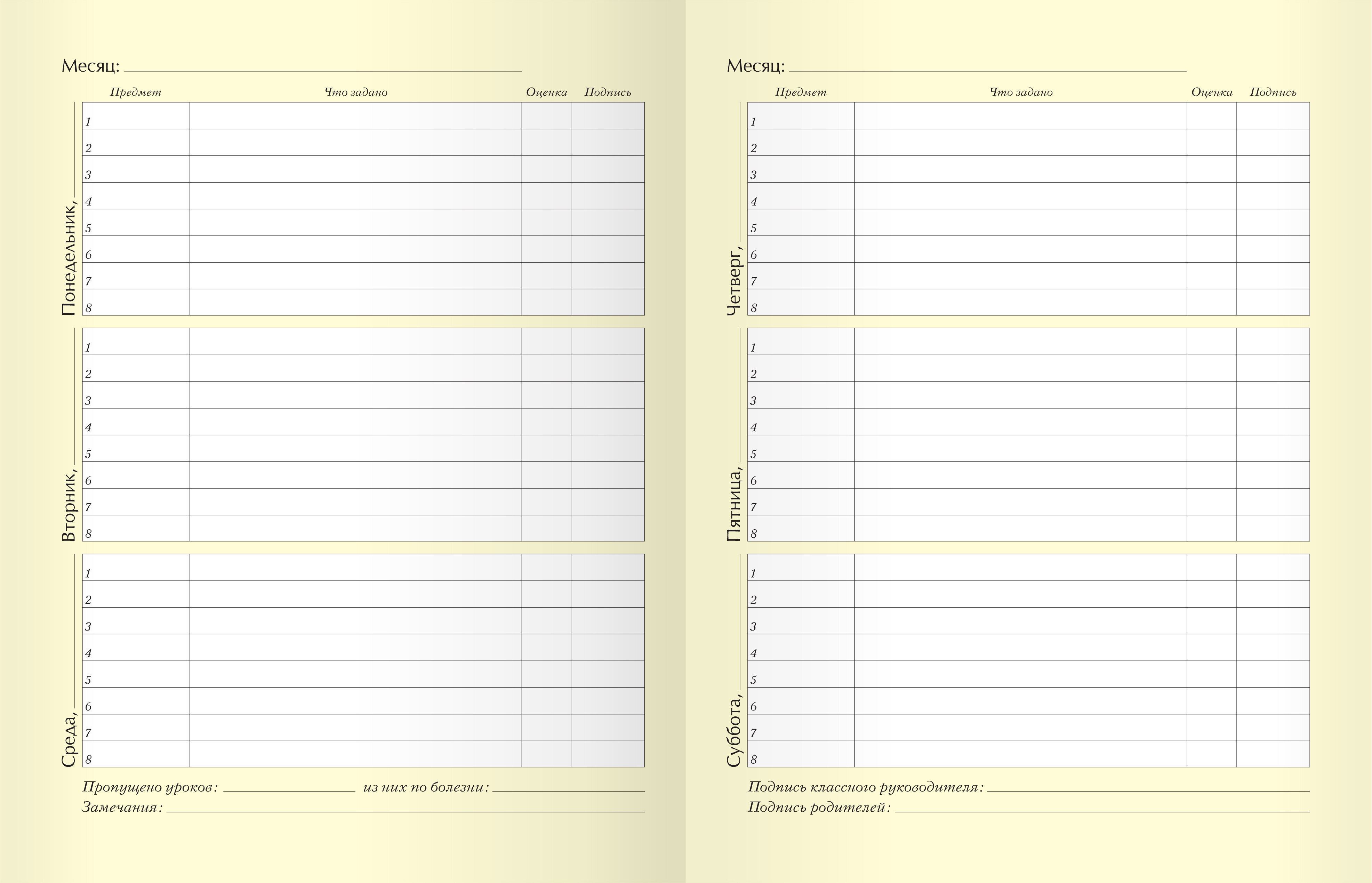 Месяц: ____

| | Предмет | Что задано | Оценка | Подпись |
|---|---|---|---|---|
| Понедельник, ____ | 1 | | | |
| | 2 | | | |
| | 3 | | | |
| | 4 | | | |
| | 5 | | | |
| | 6 | | | |
| | 7 | | | |
| | 8 | | | |
| Вторник, ____ | 1 | | | |
| | 2 | | | |
| | 3 | | | |
| | 4 | | | |
| | 5 | | | |
| | 6 | | | |
| | 7 | | | |
| | 8 | | | |
| Среда, ____ | 1 | | | |
| | 2 | | | |
| | 3 | | | |
| | 4 | | | |
| | 5 | | | |
| | 6 | | | |
| | 7 | | | |
| | 8 | | | |

Пропущено уроков: ____ из них по болезни: ____
Замечания: ____

Месяц: ____

| | Предмет | Что задано | Оценка | Подпись |
|---|---|---|---|---|
| Четверг, ____ | 1 | | | |
| | 2 | | | |
| | 3 | | | |
| | 4 | | | |
| | 5 | | | |
| | 6 | | | |
| | 7 | | | |
| | 8 | | | |
| Пятница, ____ | 1 | | | |
| | 2 | | | |
| | 3 | | | |
| | 4 | | | |
| | 5 | | | |
| | 6 | | | |
| | 7 | | | |
| | 8 | | | |
| Суббота, ____ | 1 | | | |
| | 2 | | | |
| | 3 | | | |
| | 4 | | | |
| | 5 | | | |
| | 6 | | | |
| | 7 | | | |
| | 8 | | | |

Подпись классного руководителя: ____
Подпись родителей: ____